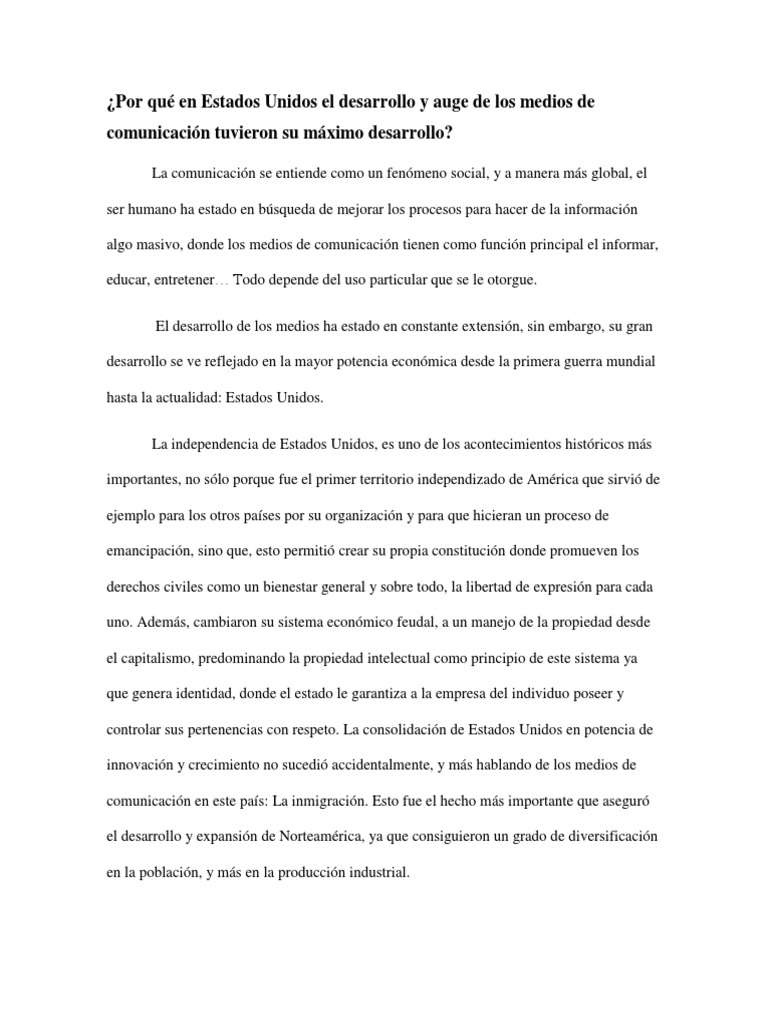 ¿Por qué en Estados Unidos el desarrollo y auge de los medios de comunicación tuvieron su máximo desarrollo?

La comunicación se entiende como un fenómeno social, y a manera más global, el ser humano ha estado en búsqueda de mejorar los procesos para hacer de la información algo masivo, donde los medios de comunicación tienen como función principal el informar, educar, entretener… Todo depende del uso particular que se le otorgue.

El desarrollo de los medios ha estado en constante extensión, sin embargo, su gran desarrollo se ve reflejado en la mayor potencia económica desde la primera guerra mundial hasta la actualidad: Estados Unidos.

La independencia de Estados Unidos, es uno de los acontecimientos históricos más importantes, no sólo porque fue el primer territorio independizado de América que sirvió de ejemplo para los otros países por su organización y para que hicieran un proceso de emancipación, sino que, esto permitió crear su propia constitución donde promueven los derechos civiles como un bienestar general y sobre todo, la libertad de expresión para cada uno. Además, cambiaron su sistema económico feudal, a un manejo de la propiedad desde el capitalismo, predominando la propiedad intelectual como principio de este sistema ya que genera identidad, donde el estado le garantiza a la empresa del individuo poseer y controlar sus pertenencias con respeto. La consolidación de Estados Unidos en potencia de innovación y crecimiento no sucedió accidentalmente, y más hablando de los medios de comunicación en este país: La inmigración. Esto fue el hecho más importante que aseguró el desarrollo y expansión de Norteamérica, ya que consiguieron un grado de diversificación en la población, y más en la producción industrial.